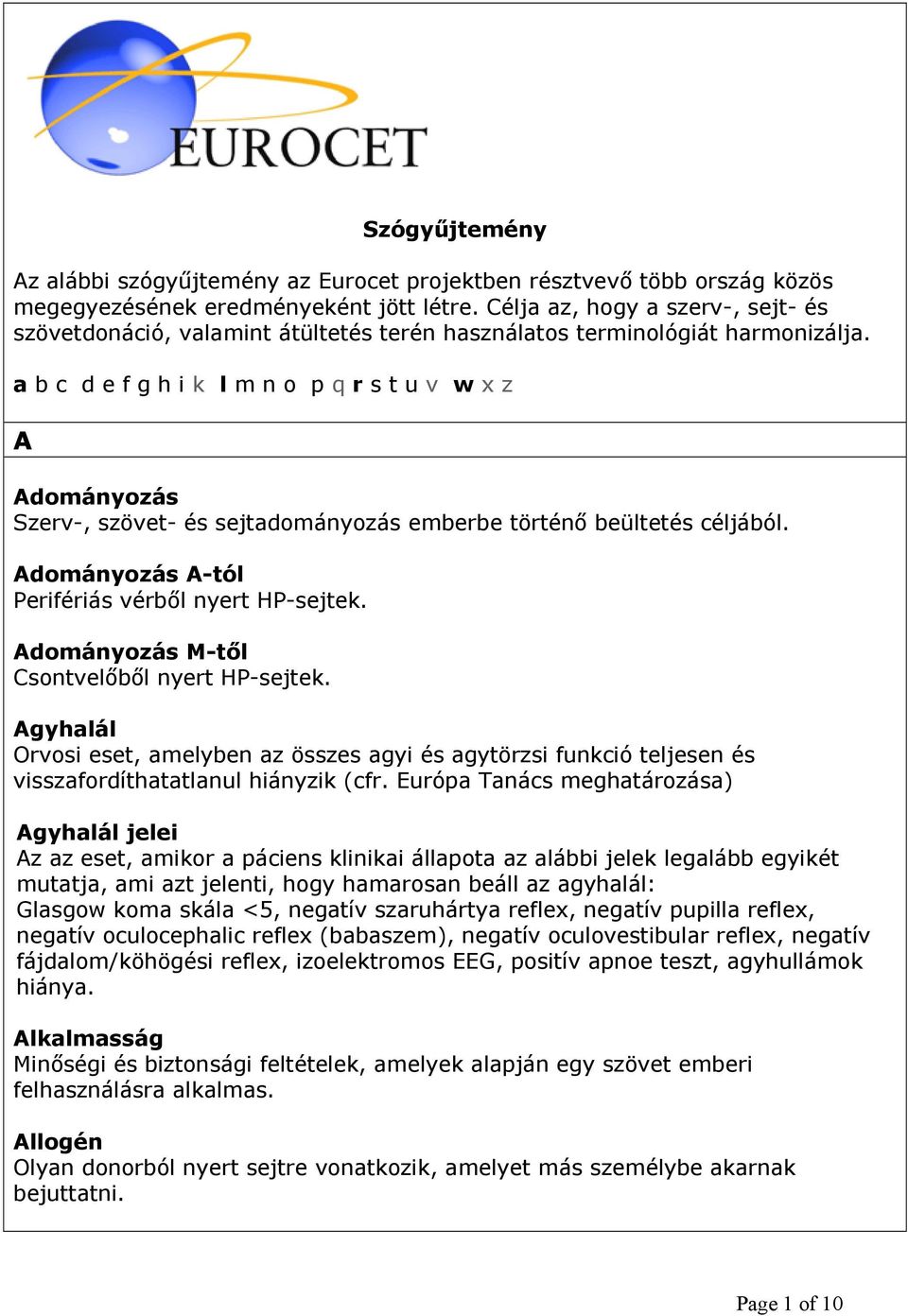 EUROCET

Szógyűjtemény

Az alábbi szógyűjtemény az Eurocet projektben résztvevő több ország közös megegyezésének eredményeként jött létre. Célja az, hogy a szerv-, sejt- és szövetdonáció, valamint átültetés terén használatos terminológiát harmonizálja.

a b c d e f g h i k l m n o p q r s t u v w x z

A

Adományozás
Szerv-, szövet- és sejtadományozás emberbe történő beültetés céljából.

Adományozás A-tól
Perifériás vérből nyert HP-sejtek.

Adományozás M-től
Csontvelőből nyert HP-sejtek.

Agyhalál
Orvosi eset, amelyben az összes agyi és agytörzsi funkció teljesen és visszafordíthatatlanul hiányzik (cfr. Európa Tanács meghatározása)

Agyhalál jelei
Az az eset, amikor a páciens klinikai állapota az alábbi jelek legalább egyikét mutatja, ami azt jelenti, hogy hamarosan beáll az agyhalál:
Glasgow koma skála <5, negatív szaruhártya reflex, negatív pupilla reflex, negatív oculocephalic reflex (babaszem), negatív oculovestibular reflex, negatív fájdalom/köhögési reflex, izoelektromos EEG, positív apnoe teszt, agyhullámok hiánya.

Alkalmasság
Minőségi és biztonsági feltételek, amelyek alapján egy szövet emberi felhasználásra alkalmas.

Allogén
Olyan donorból nyert sejtre vonatkozik, amelyet más személybe akarnak bejuttatni.

Page 1 of 10